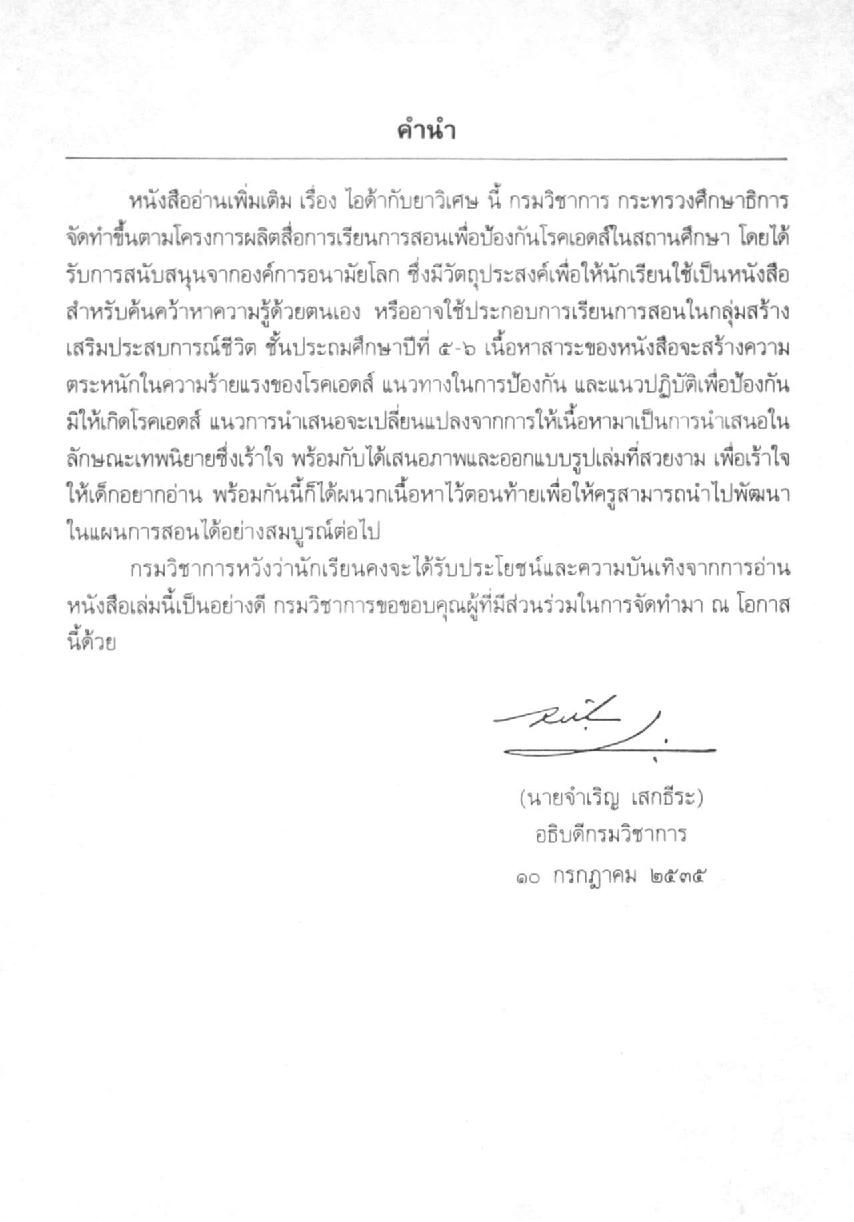 คำนำ

หนังสืออ่านเพิ่มเติม เรื่อง ไอด้ากับยาวิเศษ นี้ กรมวิชาการ กระทรวงศึกษาธิการ จัดทำขึ้นตามโครงการผลิตสื่อการเรียนการสอนเพื่อป้องกันโรคเอดส์ในสถานศึกษา โดยได้รับการสนับสนุนจากองค์การอนามัยโลก ซึ่งมีวัตถุประสงค์เพื่อให้นักเรียนใช้เป็นหนังสือสำหรับค้นคว้าหาความรู้ด้วยตนเอง หรืออาจใช้ประกอบการเรียนการสอนในกลุ่มสร้างเสริมประสบการณ์ชีวิต ชั้นประถมศึกษาปีที่ ๕-๖ เนื้อหาสาระของหนังสือจะสร้างความตระหนักในความร้ายแรงของโรคเอดส์ แนวทางในการป้องกัน และแนวปฏิบัติเพื่อป้องกันมิให้เกิดโรคเอดส์ แนวการนำเสนอจะเปลี่ยนแปลงจากการให้เนื้อหามาเป็นการนำเสนอในลักษณะเทพนิยายซึ่งเร้าใจ พร้อมกับได้เสนอภาพและออกแบบรูปเล่มที่สวยงาม เพื่อเร้าใจให้เด็กอยากอ่าน พร้อมกันนี้ก็ได้ผนวกเนื้อหาไว้ตอนท้ายเพื่อให้ครูสามารถนำไปพัฒนาในแผนการสอนได้อย่างสมบูรณ์ต่อไป

กรมวิชาการหวังว่านักเรียนคงจะได้รับประโยชน์และความบันเทิงจากการอ่านหนังสือเล่มนี้เป็นอย่างดี กรมวิชาการขอขอบคุณผู้ที่มีส่วนร่วมในการจัดทำมา ณ โอกาสนี้ด้วย

(นายจำเริญ เสกธีระ)
อธิบดีกรมวิชาการ
๑๐ กรกฎาคม ๒๕๓๕